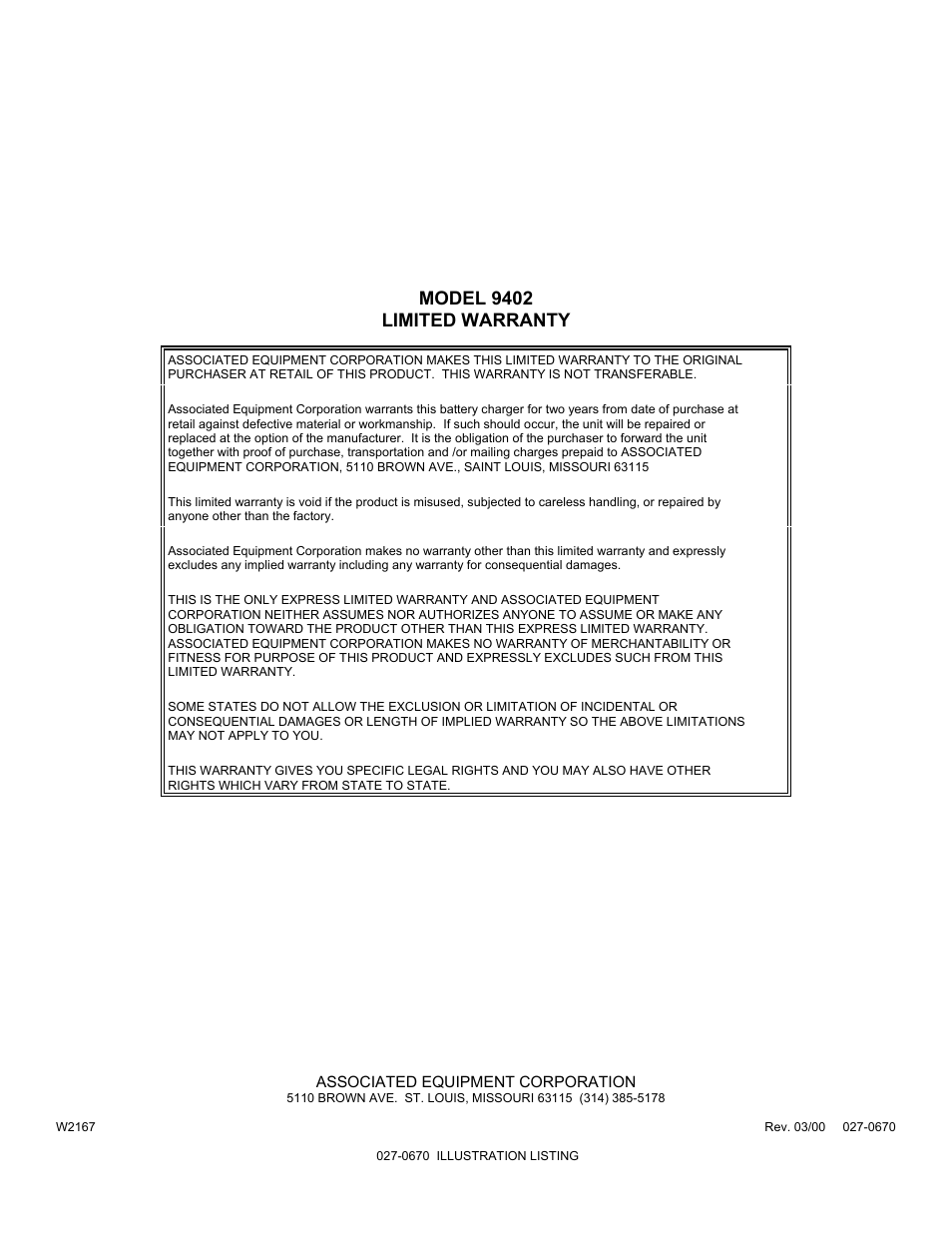 MODEL 9402
LIMITED WARRANTY

ASSOCIATED EQUIPMENT CORPORATION MAKES THIS LIMITED WARRANTY TO THE ORIGINAL PURCHASER AT RETAIL OF THIS PRODUCT. THIS WARRANTY IS NOT TRANSFERABLE.

Associated Equipment Corporation warrants this battery charger for two years from date of purchase at retail against defective material or workmanship. If such should occur, the unit will be repaired or replaced at the option of the manufacturer. It is the obligation of the purchaser to forward the unit together with proof of purchase, transportation and /or mailing charges prepaid to ASSOCIATED EQUIPMENT CORPORATION, 5110 BROWN AVE., SAINT LOUIS, MISSOURI 63115

This limited warranty is void if the product is misused, subjected to careless handling, or repaired by anyone other than the factory.

Associated Equipment Corporation makes no warranty other than this limited warranty and expressly excludes any implied warranty including any warranty for consequential damages.

THIS IS THE ONLY EXPRESS LIMITED WARRANTY AND ASSOCIATED EQUIPMENT CORPORATION NEITHER ASSUMES NOR AUTHORIZES ANYONE TO ASSUME OR MAKE ANY OBLIGATION TOWARD THE PRODUCT OTHER THAN THIS EXPRESS LIMITED WARRANTY. ASSOCIATED EQUIPMENT CORPORATION MAKES NO WARRANTY OF MERCHANTABILITY OR FITNESS FOR PURPOSE OF THIS PRODUCT AND EXPRESSLY EXCLUDES SUCH FROM THIS LIMITED WARRANTY.

SOME STATES DO NOT ALLOW THE EXCLUSION OR LIMITATION OF INCIDENTAL OR CONSEQUENTIAL DAMAGES OR LENGTH OF IMPLIED WARRANTY SO THE ABOVE LIMITATIONS MAY NOT APPLY TO YOU.

THIS WARRANTY GIVES YOU SPECIFIC LEGAL RIGHTS AND YOU MAY ALSO HAVE OTHER RIGHTS WHICH VARY FROM STATE TO STATE.

ASSOCIATED EQUIPMENT CORPORATION
5110 BROWN AVE. ST. LOUIS, MISSOURI 63115 (314) 385-5178

W2167

Rev. 03/00 027-0670

027-0670 ILLUSTRATION LISTING